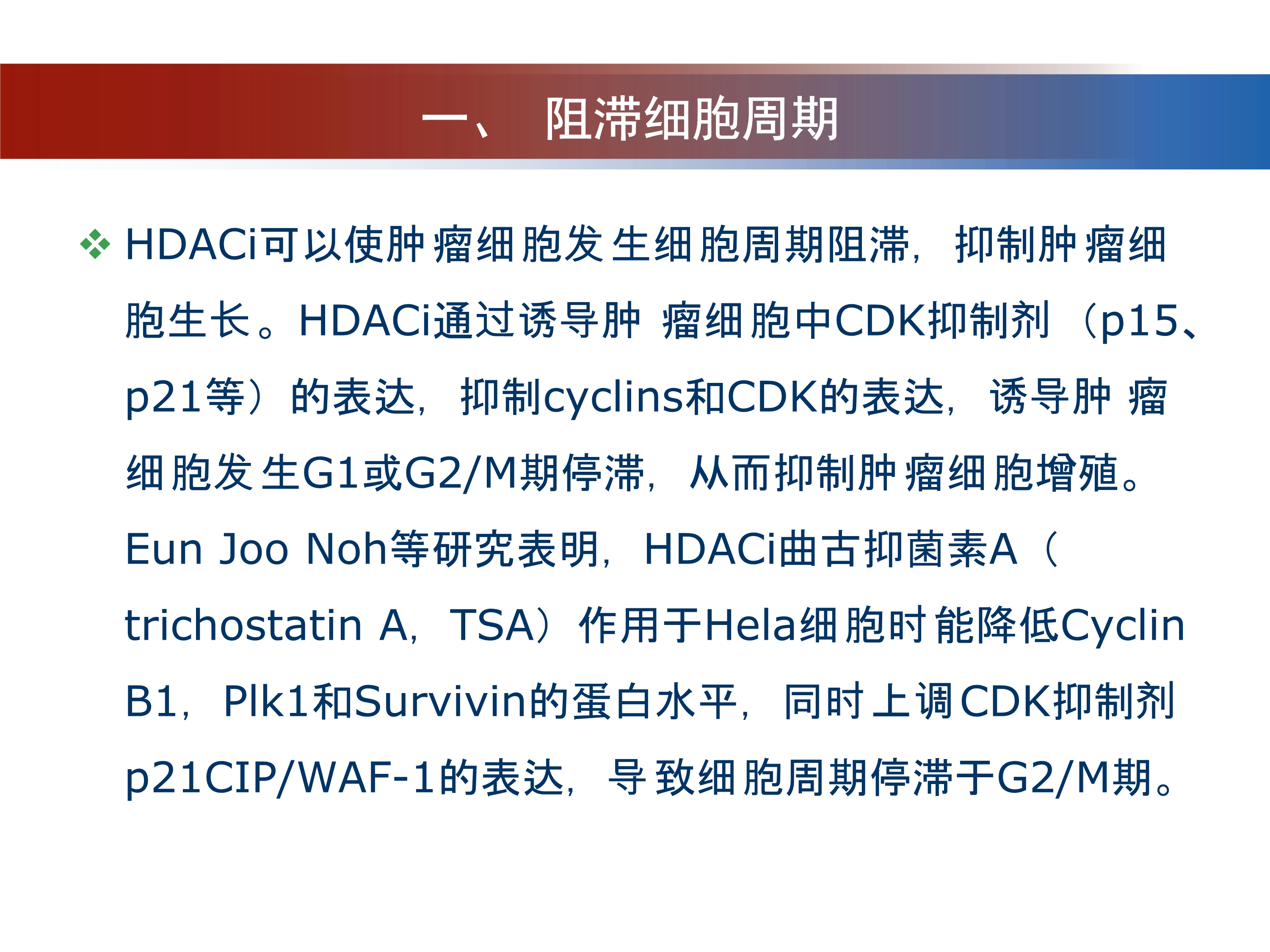 一、 阻滞细胞周期

❖ HDACi可以使肿瘤细胞发生细胞周期阻滞，抑制肿瘤细胞生长。HDACi通过诱导肿瘤细胞中CDK抑制剂（p15、p21等）的表达，抑制cyclins和CDK的表达，诱导肿瘤细胞发生G1或G2/M期停滞，从而抑制肿瘤细胞增殖。Eun Joo Noh等研究表明，HDACi曲古抑菌素A（trichostatin A，TSA）作用于Hela细胞时能降低Cyclin B1，Plk1和Survivin的蛋白水平，同时上调CDK抑制剂p21CIP/WAF-1的表达，导致细胞周期停滞于G2/M期。